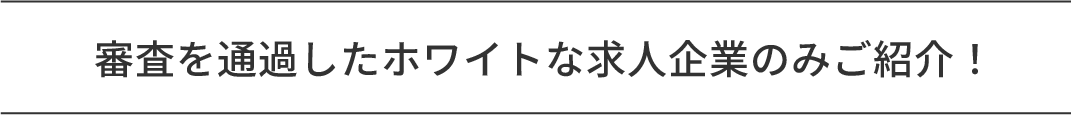 審査を通過したホワイトな求人企業のみご紹介！